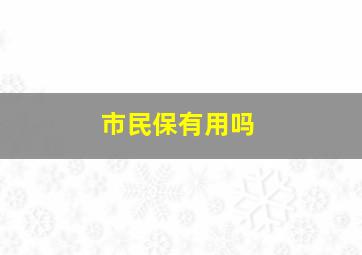 市民保有用吗